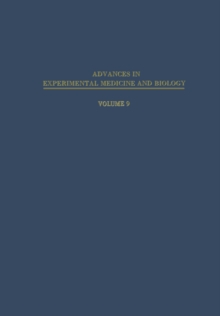 ADVANCES IN
EXPERIMENTAL MEDICINE AND BIOLOGY

VOLUME 9